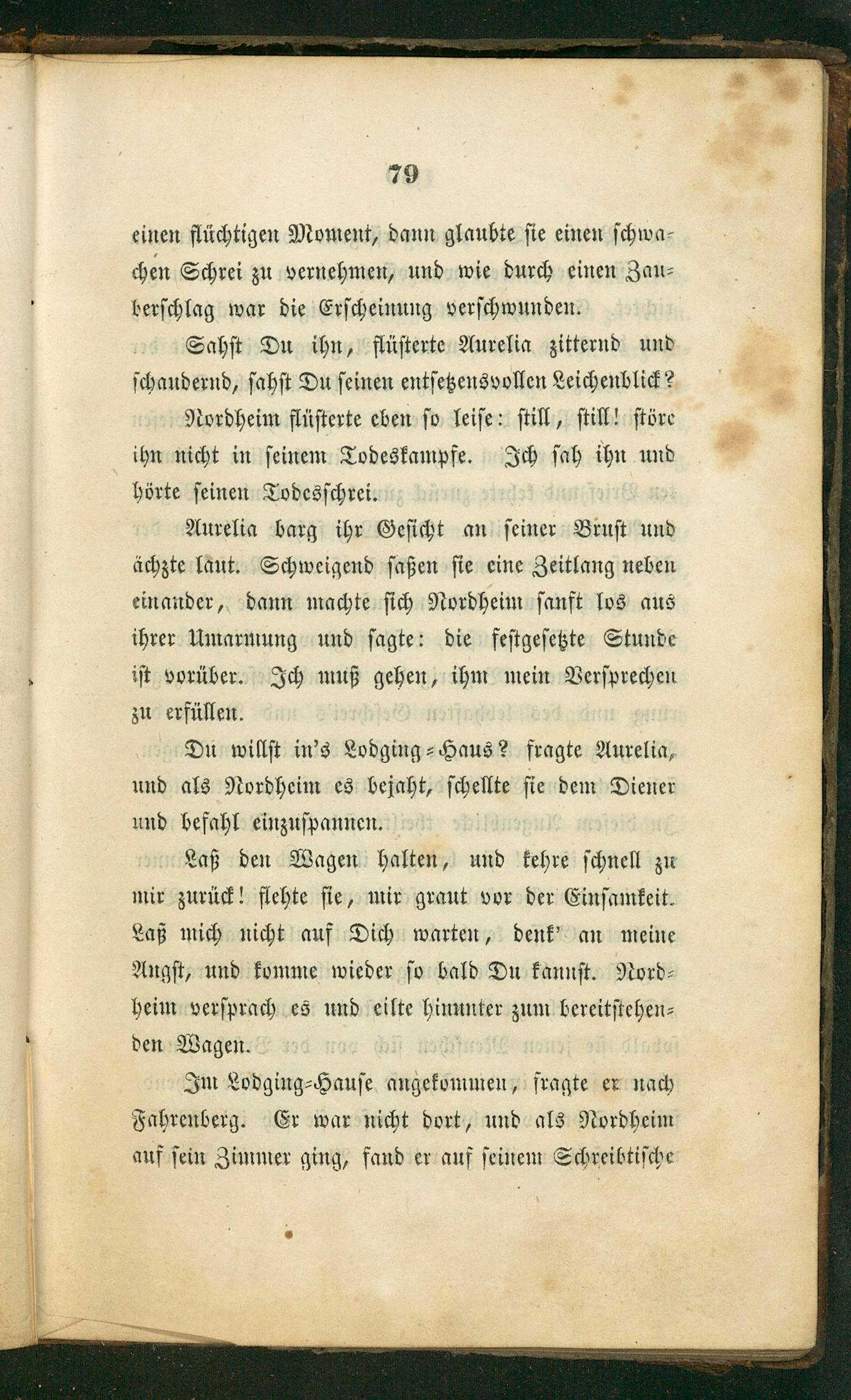 79

einen flüchtigen Moment, dann glaubte sie einen schwachen Schrei zu vernehmen, und wie durch einen Zauberschlag war die Erscheinung verschwunden.

Sahst Du ihn, flüsterte Aurelia zitternd und schaudernd, sahst Du seinen entsetzensvollen Leichenblick?

Nordheim flüsterte eben so leise: still, still! störe ihn nicht in seinem Todeskampfe. Ich sah ihn und hörte seinen Todesschrei.

Aurelia barg ihr Gesicht an seiner Brust und ächzte laut. Schweigend saßen sie eine Zeitlang neben einander, dann machte sich Nordheim sanft los aus ihrer Umarmung und sagte: die festgesetzte Stunde ist vorüber. Ich muß gehen, ihm mein Versprechen zu erfüllen.

Du willst in's Lodging-Haus? fragte Aurelia, und als Nordheim es bejaht, schellte sie dem Diener und befahl einzuspannen.

Laß den Wagen halten, und kehre schnell zu mir zurück! flehte sie, mir graut vor der Einsamkeit. Laß mich nicht auf Dich warten, denk' an meine Angst, und komme wieder so bald Du kannst. Nordheim versprach es und eilte hinunter zum bereitstehenden Wagen.

Im Lodging-Hause angekommen, fragte er nach Fahrenberg. Er war nicht dort, und als Nordheim auf sein Zimmer ging, fand er auf seinem Schreibtische